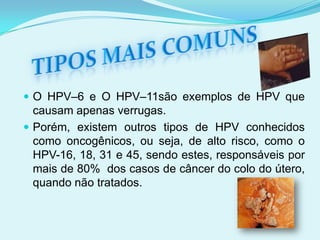 TIPOS MAIS COMUNS

O HPV–6 e O HPV–11são exemplos de HPV que causam apenas verrugas.

Porém, existem outros tipos de HPV conhecidos como oncogênicos, ou seja, de alto risco, como o HPV-16, 18, 31 e 45, sendo estes, responsáveis por mais de 80% dos casos de câncer do colo do útero, quando não tratados.